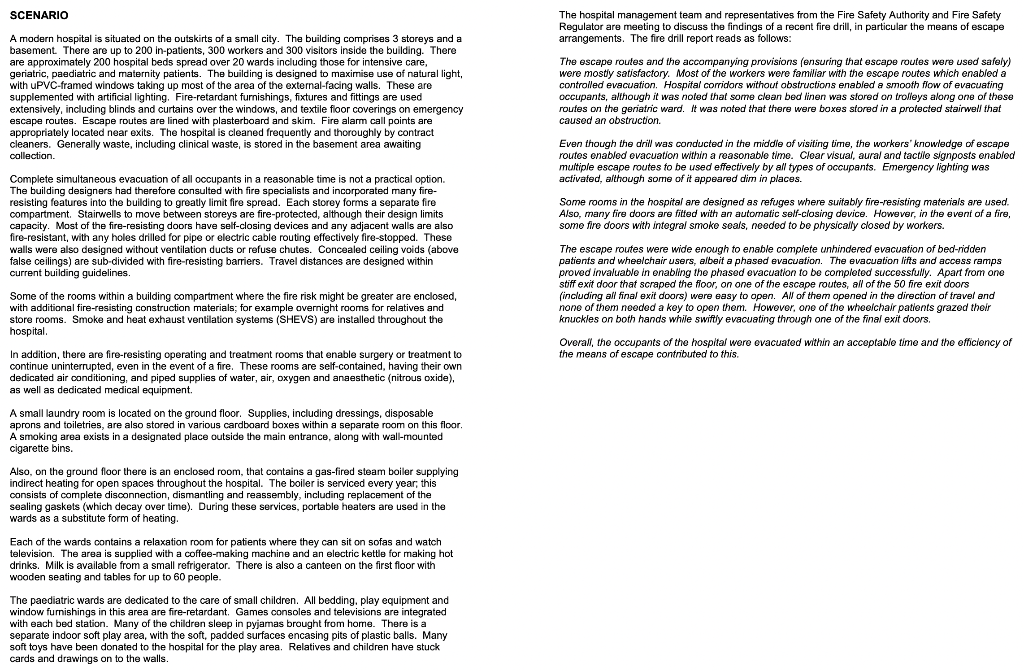 SCENARIO

A modern hospital is situated on the outskirts of a small city. The building comprises 3 storeys and a basement. There are up to 200 in-patients, 300 workers and 300 visitors inside the building. There are approximately 200 hospital beds spread over 20 wards including those for intensive care, geriatric, paediatric and maternity patients. The building is designed to maximise use of natural light, with uPVC-framed windows taking up most of the area of the external-facing walls. These are supplemented with artificial lighting. Fire-retardant furnishings, fixtures and fittings are used extensively, including blinds and curtains over the windows, and textile floor coverings on emergency escape routes. Escape routes are lined with plasterboard and skim. Fire alarm call points are appropriately located near exits. The hospital is cleaned frequently and thoroughly by contract cleaners. Generally waste, including clinical waste, is stored in the basement area awaiting collection.

Complete simultaneous evacuation of all occupants in a reasonable time is not a practical option. The building designers had therefore consulted with fire specialists and incorporated many fire-resisting features into the building to greatly limit fire spread. Each storey forms a separate fire compartment. Stairwells to move between storeys are fire-protected, although their design limits capacity. Most of the fire-resisting doors have self-closing devices and any adjacent walls are also fire-resistant, with any holes drilled for pipe or electric cable routing effectively fire-stopped. These walls were also designed without ventilation ducts or refuse chutes. Concealed ceiling voids (above false ceilings) are sub-divided with fire-resisting barriers. Travel distances are designed within current building guidelines.

Some of the rooms within a building compartment where the fire risk might be greater are enclosed, with additional fire-resisting construction materials; for example overnight rooms for relatives and store rooms. Smoke and heat exhaust ventilation systems (SHEVS) are installed throughout the hospital.

In addition, there are fire-resisting operating and treatment rooms that enable surgery or treatment to continue uninterrupted, even in the event of a fire. These rooms are self-contained, having their own dedicated air conditioning, and piped supplies of water, air, oxygen and anaesthetic (nitrous oxide), as well as dedicated medical equipment.

A small laundry room is located on the ground floor. Supplies, including dressings, disposable aprons and toiletries, are also stored in various cardboard boxes within a separate room on this floor. A smoking area exists in a designated place outside the main entrance, along with wall-mounted cigarette bins.

Also, on the ground floor there is an enclosed room, that contains a gas-fired steam boiler supplying indirect heating for open spaces throughout the hospital. The boiler is serviced every year; this consists of complete disconnection, dismantling and reassembly, including replacement of the sealing gaskets (which decay over time). During these services, portable heaters are used in the wards as a substitute form of heating.

Each of the wards contains a relaxation room for patients where they can sit on sofas and watch television. The area is supplied with a coffee-making machine and an electric kettle for making hot drinks. Milk is available from a small refrigerator. There is also a canteen on the first floor with wooden seating and tables for up to 60 people.

The paediatric wards are dedicated to the care of small children. All bedding, play equipment and window furnishings in this area are fire-retardant. Games consoles and televisions are integrated with each bed station. Many of the children sleep in pyjamas brought from home. There is a separate indoor soft play area, with the soft, padded surfaces encasing pits of plastic balls. Many soft toys have been donated to the hospital for the play area. Relatives and children have stuck cards and drawings on to the walls.

The hospital management team and representatives from the Fire Safety Authority and Fire Safety Regulator are meeting to discuss the findings of a recent fire drill, in particular the means of escape arrangements. The fire drill report reads as follows:

The escape routes and the accompanying provisions (ensuring that escape routes were used safely) were mostly satisfactory. Most of the workers were familiar with the escape routes which enabled a controlled evacuation. Hospital corridors without obstructions enabled a smooth flow of evacuating occupants, although it was noted that some clean bed linen was stored on trolleys along one of these routes on the geriatric ward. It was noted that there were boxes stored in a protected stairwell that caused an obstruction.

Even though the drill was conducted in the middle of visiting time, the workers' knowledge of escape routes enabled evacuation within a reasonable time. Clear visual, aural and tactile signposts enabled multiple escape routes to be used effectively by all types of occupants. Emergency lighting was activated, although some of it appeared dim in places.

Some rooms in the hospital are designed as refuges where suitably fire-resisting materials are used. Also, many fire doors are fitted with an automatic self-closing device. However, in the event of a fire, some fire doors with integral smoke seals, needed to be physically closed by workers.

The escape routes were wide enough to enable complete unhindered evacuation of bed-ridden patients and wheelchair users, albeit a phased evacuation. The evacuation lifts and access ramps proved invaluable in enabling the phased evacuation to be completed successfully. Apart from one stiff exit door that scraped the floor, on one of the escape routes, all of the 50 fire exit doors (including all final exit doors) were easy to open. All of them opened in the direction of travel and none of them needed a key to open them. However, one of the wheelchair patients grazed their knuckles on both hands while swiftly evacuating through one of the final exit doors.

Overall, the occupants of the hospital were evacuated within an acceptable time and the efficiency of the means of escape contributed to this.